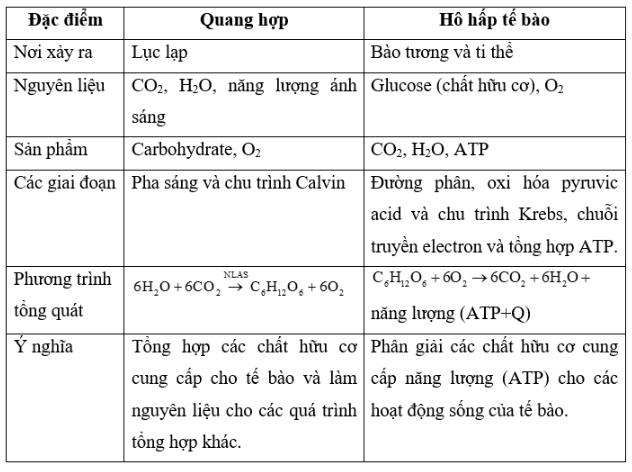 | Đặc điểm | Quang hợp | Hô hấp tế bào |
|---|---|---|
| Nơi xảy ra | Lục lạp | Bào tương và ti thể |
| Nguyên liệu | $CO_2$, $H_2O$, năng lượng ánh sáng | Glucose (chất hữu cơ), $O_2$ |
| Sản phẩm | Carbohydrate, $O_2$ | $CO_2$, $H_2O$, ATP |
| Các giai đoạn | Pha sáng và chu trình Calvin | Đường phân, oxi hóa pyruvic acid và chu trình Krebs, chuỗi truyền electron và tổng hợp ATP. |
| Phương trình tổng quát | $6H_2O + 6CO_2 \xrightarrow{NLAS} C_6H_{12}O_6 + 6O_2$ | $C_6H_{12}O_6 + 6O_2 \rightarrow 6CO_2 + 6H_2O +$ năng lượng (ATP+Q) |
| Ý nghĩa | Tổng hợp các chất hữu cơ cung cấp cho tế bào và làm nguyên liệu cho các quá trình tổng hợp khác. | Phân giải các chất hữu cơ cung cấp năng lượng (ATP) cho các hoạt động sống của tế bào. |